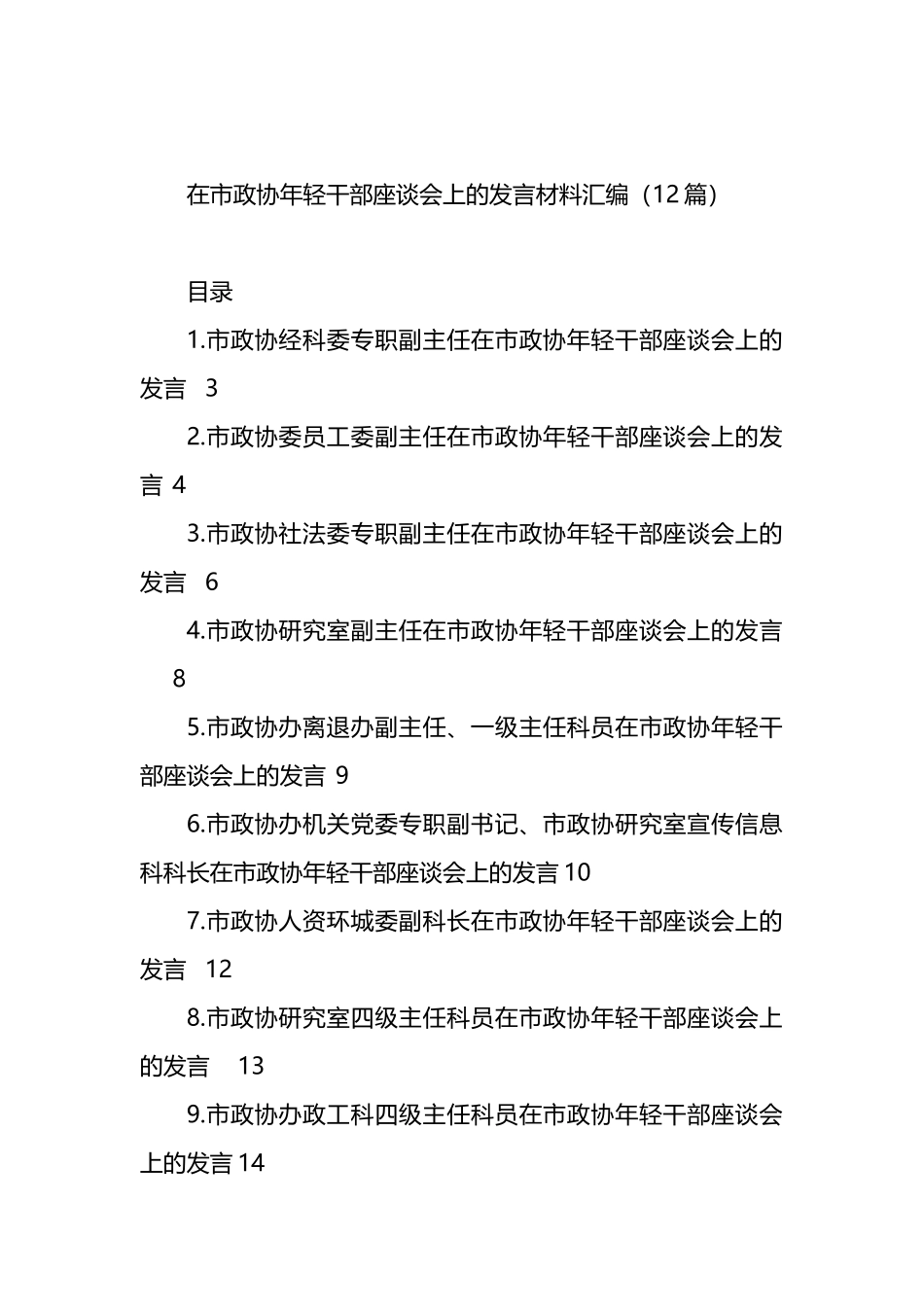 在市政协年轻干部座谈会上的发言材料汇编（12篇）

目录

1.市政协经科委专职副主任在市政协年轻干部座谈会上的发言 3

2.市政协委员工委副主任在市政协年轻干部座谈会上的发言 4

3.市政协社法委专职副主任在市政协年轻干部座谈会上的发言 6

4.市政协研究室副主任在市政协年轻干部座谈会上的发言 8

5.市政协办离退办副主任、一级主任科员在市政协年轻干部座谈会上的发言 9

6.市政协办机关党委专职副书记、市政协研究室宣传信息科科长在市政协年轻干部座谈会上的发言 10

7.市政协人资环城委副科长在市政协年轻干部座谈会上的发言 12

8.市政协研究室四级主任科员在市政协年轻干部座谈会上的发言 13

9.市政协办政工科四级主任科员在市政协年轻干部座谈会上的发言 14